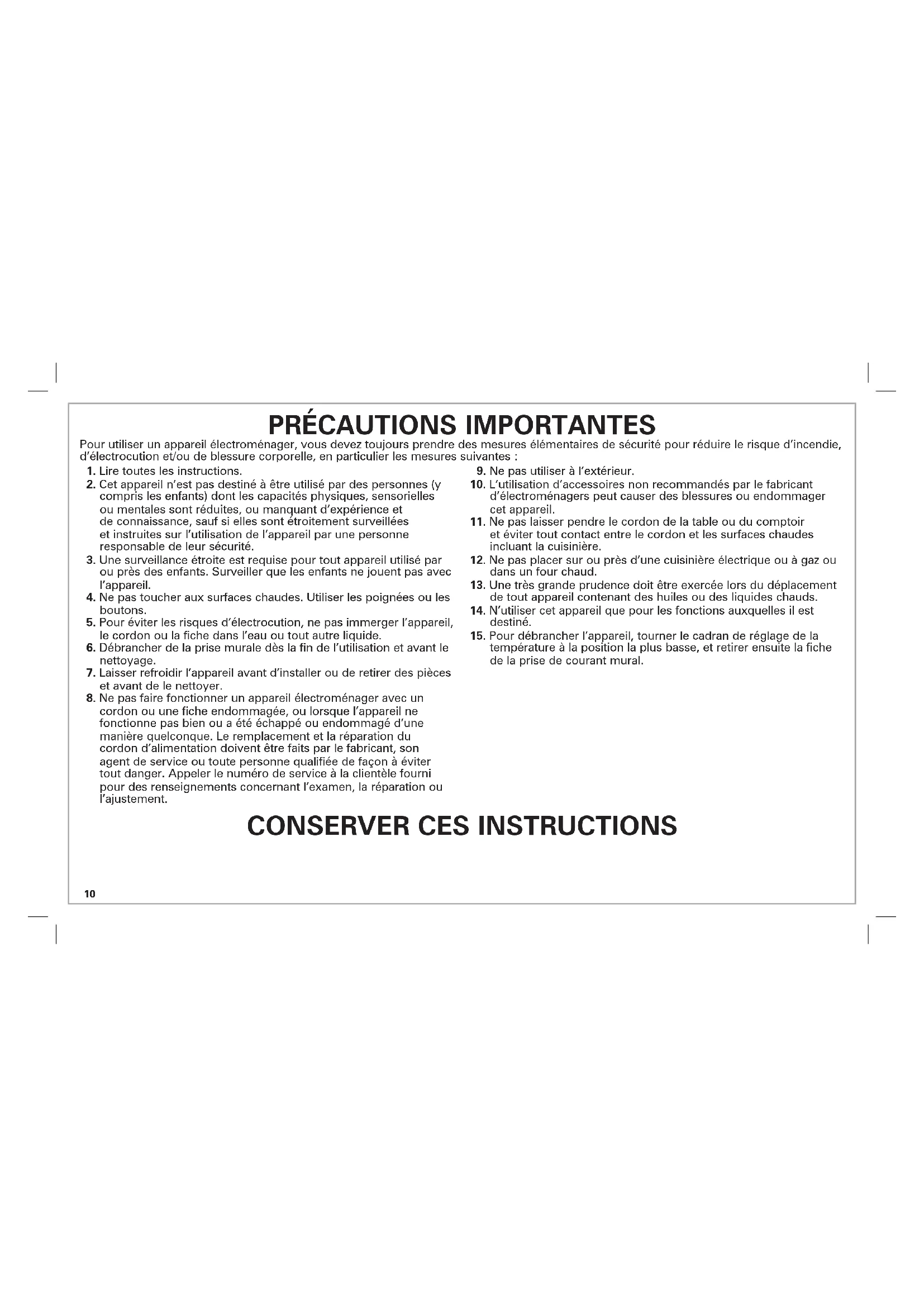 PRÉCAUTIONS IMPORTANTES

Pour utiliser un appareil électroménager, vous devez toujours prendre des mesures élémentaires de sécurité pour réduire le risque d'incendie, d'électrocution et/ou de blessure corporelle, en particulier les mesures suivantes :

1. Lire toutes les instructions.
2. Cet appareil n'est pas destiné à être utilisé par des personnes (y compris les enfants) dont les capacités physiques, sensorielles ou mentales sont réduites, ou manquant d'expérience et de connaissance, sauf si elles sont étroitement surveillées et instruites sur l'utilisation de l'appareil par une personne responsable de leur sécurité.
3. Une surveillance étroite est requise pour tout appareil utilisé par ou près des enfants. Surveiller que les enfants ne jouent pas avec l'appareil.
4. Ne pas toucher aux surfaces chaudes. Utiliser les poignées ou les boutons.
5. Pour éviter les risques d'électrocution, ne pas immerger l'appareil, le cordon ou la fiche dans l'eau ou tout autre liquide.
6. Débrancher de la prise murale dès la fin de l'utilisation et avant le nettoyage.
7. Laisser refroidir l'appareil avant d'installer ou de retirer des pièces et avant de le nettoyer.
8. Ne pas faire fonctionner un appareil électroménager avec un cordon ou une fiche endommagée, ou lorsque l'appareil ne fonctionne pas bien ou a été échappé ou endommagé d'une manière quelconque. Le remplacement et la réparation du cordon d'alimentation doivent être faits par le fabricant, son agent de service ou toute personne qualifiée de façon à éviter tout danger. Appeler le numéro de service à la clientèle fourni pour des renseignements concernant l'examen, la réparation ou l'ajustement.
9. Ne pas utiliser à l'extérieur.
10. L'utilisation d'accessoires non recommandés par le fabricant d'électroménagers peut causer des blessures ou endommager cet appareil.
11. Ne pas laisser pendre le cordon de la table ou du comptoir et éviter tout contact entre le cordon et les surfaces chaudes incluant la cuisinière.
12. Ne pas placer sur ou près d'une cuisinière électrique ou à gaz ou dans un four chaud.
13. Une très grande prudence doit être exercée lors du déplacement de tout appareil contenant des huiles ou des liquides chauds.
14. N'utiliser cet appareil que pour les fonctions auxquelles il est destiné.
15. Pour débrancher l'appareil, tourner le cadran de réglage de la température à la position la plus basse, et retirer ensuite la fiche de la prise de courant mural.

CONSERVER CES INSTRUCTIONS

10